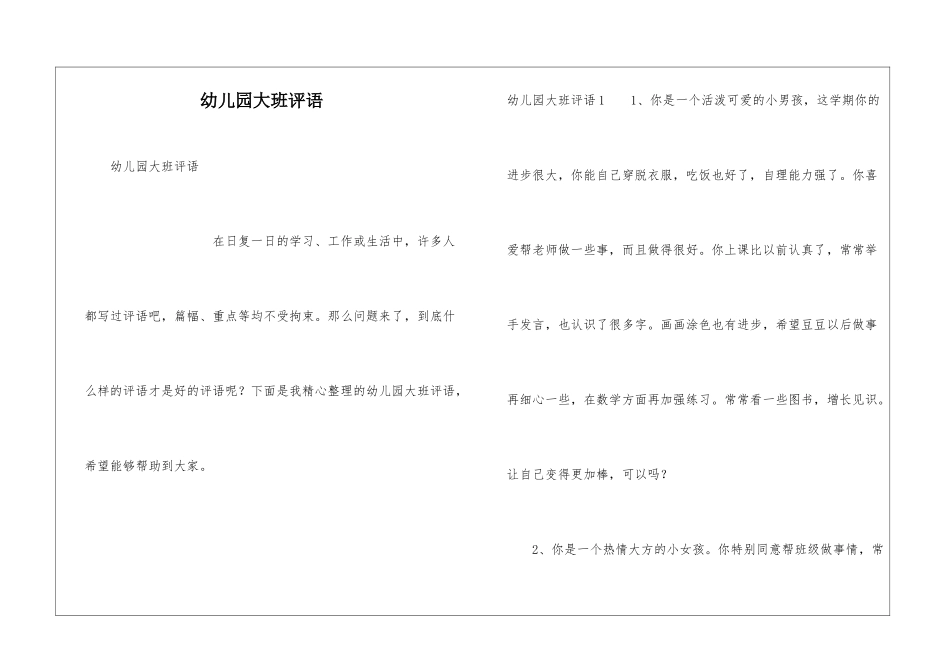 幼儿园大班评语

幼儿园大班评语

在日复一日的学习、工作或生活中，许多人都写过评语吧，篇幅、重点等均不受拘束。那么问题来了，到底什么样的评语才是好的评语呢？下面是我精心整理的幼儿园大班评语，希望能够帮助到大家。

幼儿园大班评语1　1、你是一个活泼可爱的小男孩，这学期你的进步很大，你能自己穿脱衣服，吃饭也好了，自理能力强了。你喜爱帮老师做一些事，而且做得很好。你上课比以前认真了，常常举手发言，也认识了很多字。画画涂色也有进步，希望豆豆以后做事再细心一些，在数学方面再加强练习。常常看一些图书，增长见识。让自己变得更加棒，可以吗？

2、你是一个热情大方的小女孩。你特别同意帮班级做事情，常